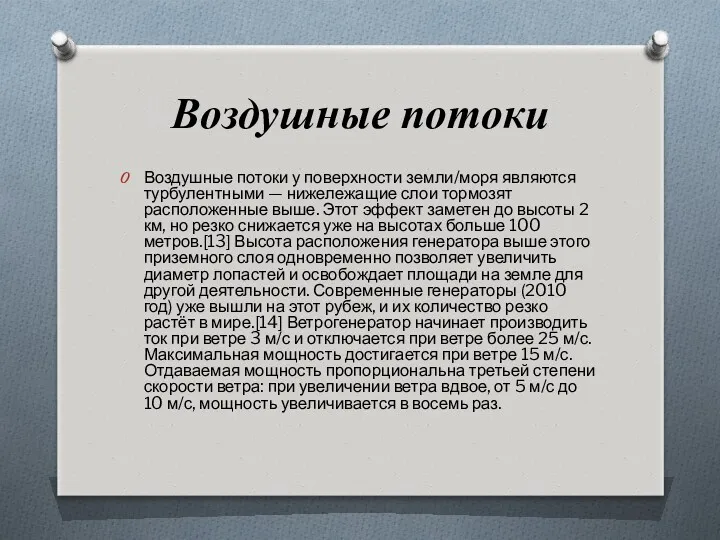 Воздушные потоки

Воздушные потоки у поверхности земли/моря являются турбулентными — нижележащие слои тормозят расположенные выше. Этот эффект заметен до высоты 2 км, но резко снижается уже на высотах больше 100 метров.[13] Высота расположения генератора выше этого приземного слоя одновременно позволяет увеличить диаметр лопастей и освобождает площади на земле для другой деятельности. Современные генераторы (2010 год) уже вышли на этот рубеж, и их количество резко растёт в мире.[14] Ветрогенератор начинает производить ток при ветре 3 м/с и отключается при ветре более 25 м/с. Максимальная мощность достигается при ветре 15 м/с. Отдаваемая мощность пропорциональна третьей степени скорости ветра: при увеличении ветра вдвое, от 5 м/с до 10 м/с, мощность увеличивается в восемь раз.